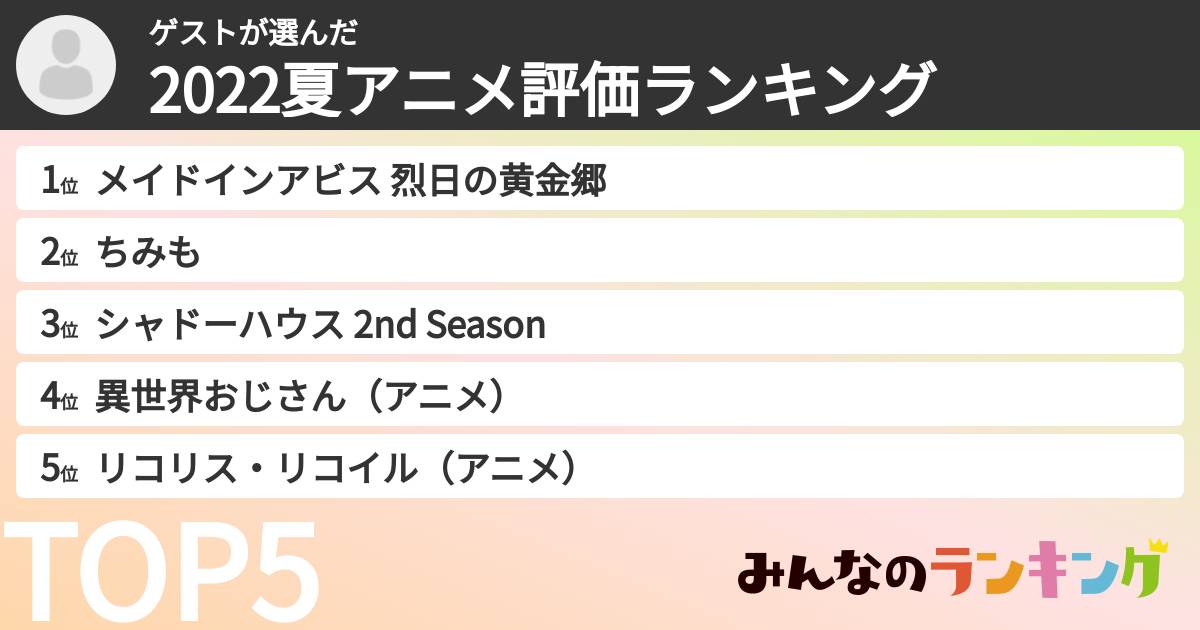 ゲストが選んだ
2022夏アニメ評価ランキング

1位 メイドインアビス 烈日の黄金郷
2位 ちみも
3位 シャドーハウス 2nd Season
4位 異世界おじさん（アニメ）
5位 リコリス・リコイル（アニメ）

TOP5

みんなのランキング